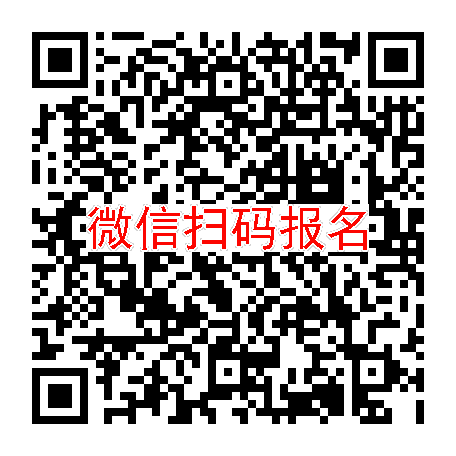 微信扫码报名